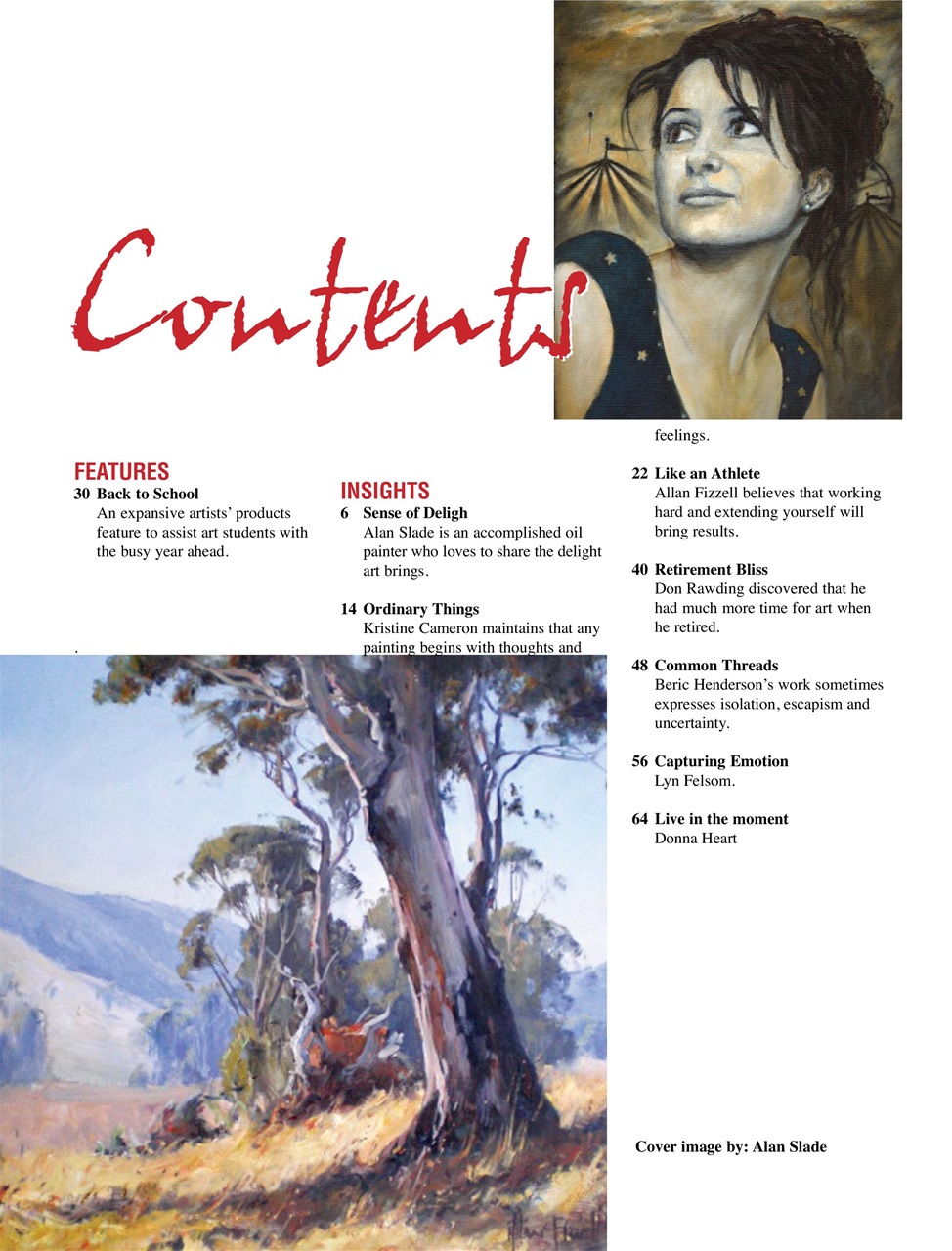 Contents

FEATURES
30 Back to School
An expansive artists' products feature to assist art students with the busy year ahead.

.

INSIGHTS
6 Sense of Deligh
Alan Slade is an accomplished oil painter who loves to share the delight art brings.

14 Ordinary Things
Kristine Cameron maintains that any painting begins with thoughts and feelings.

22 Like an Athlete
Allan Fizzell believes that working hard and extending yourself will bring results.

40 Retirement Bliss
Don Rawding discovered that he had much more time for art when he retired.

48 Common Threads
Beric Henderson's work sometimes expresses isolation, escapism and uncertainty.

56 Capturing Emotion
Lyn Felsom.

64 Live in the moment
Donna Heart

Cover image by: Alan Slade